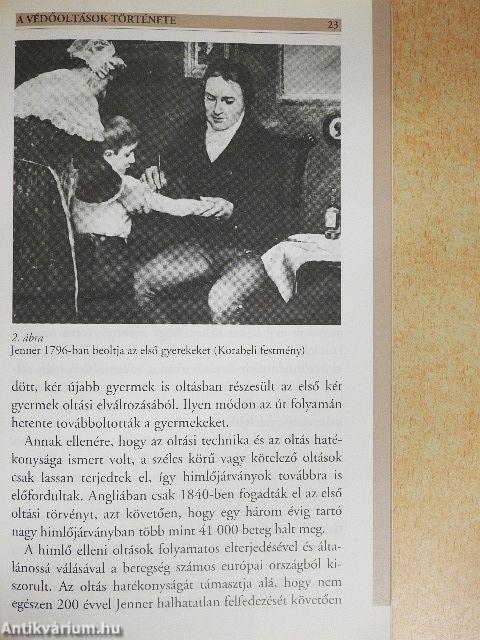 A VÉDŐOLTÁSOK TÖRTÉNETE 23

2. ábra
Jenner 1796-ban beoltja az első gyerekeket (Korabeli festmény)

dött, két újabb gyermek is oltásban részesült az első két gyermek oltási elváltozásából. Ilyen módon az út folyamán hetente továbboltották a gyermekeket.

Annak ellenére, hogy az oltási technika és az oltás hatékonysága ismert volt, a széles körű vagy kötelező oltások csak lassan terjedtek el, így himlőjárványok továbbra is előfordultak. Angliában csak 1840-ben fogadták el az első oltási törvényt, azt követően, hogy egy három évig tartó nagy himlőjárványban több mint 41 000 beteg halt meg.

A himlő elleni oltások folyamatos elterjedésével és általánossá válásával a betegség számos európai országból kiszorult. Az oltás hatékonyságát támasztja alá, hogy nem egészen 200 évvel Jenner halhatatlan felfedezését követően

Antikvárium.hu